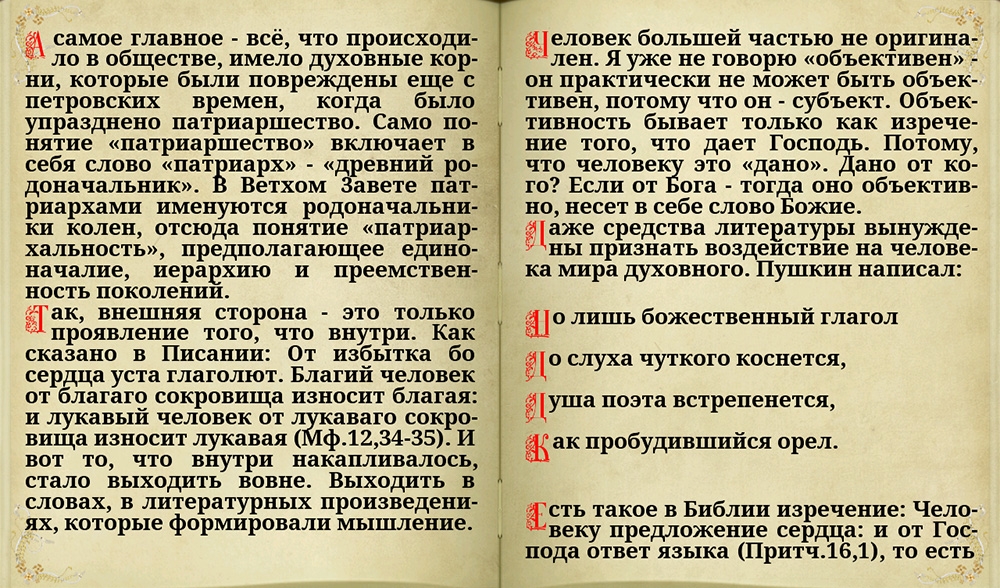 А самое главное - всё, что происходило в обществе, имело духовные корни, которые были повреждены еще с петровских времен, когда было упразднено патриаршество. Само понятие «патриаршество» включает в себя слово «патриарх» - «древний родоначальник». В Ветхом Завете патриархами именуются родоначальники колен, отсюда понятие «патриархальность», предполагающее единоначалие, иерархию и преемственность поколений.

Так, внешняя сторона - это только проявление того, что внутри. Как сказано в Писании: От избытка бо сердца уста глаголют. Благий человек от благаго сокровища износит благая: и лукавый человек от лукаваго сокровища износит лукавая (Мф.12,34-35). И вот то, что внутри накапливалось, стало выходить вовне. Выходить в словах, в литературных произведениях, которые формировали мышление.

Человек большей частью не оригинален. Я уже не говорю «объективен» - он практически не может быть объективен, потому что он - субъект. Объективность бывает только как изречение того, что дает Господь. Потому, что человеку это «дано». Дано от кого? Если от Бога - тогда оно объективно, несет в себе слово Божие.

Даже средства литературы вынуждены признать воздействие на человека мира духовного. Пушкин написал:

Но лишь божественный глагол

До слуха чуткого коснется,

Душа поэта встрепенется,

Как пробудившийся орел.

Есть такое в Библии изречение: Человеку предложение сердца: и от Господа ответ языка (Притч.16,1), то есть